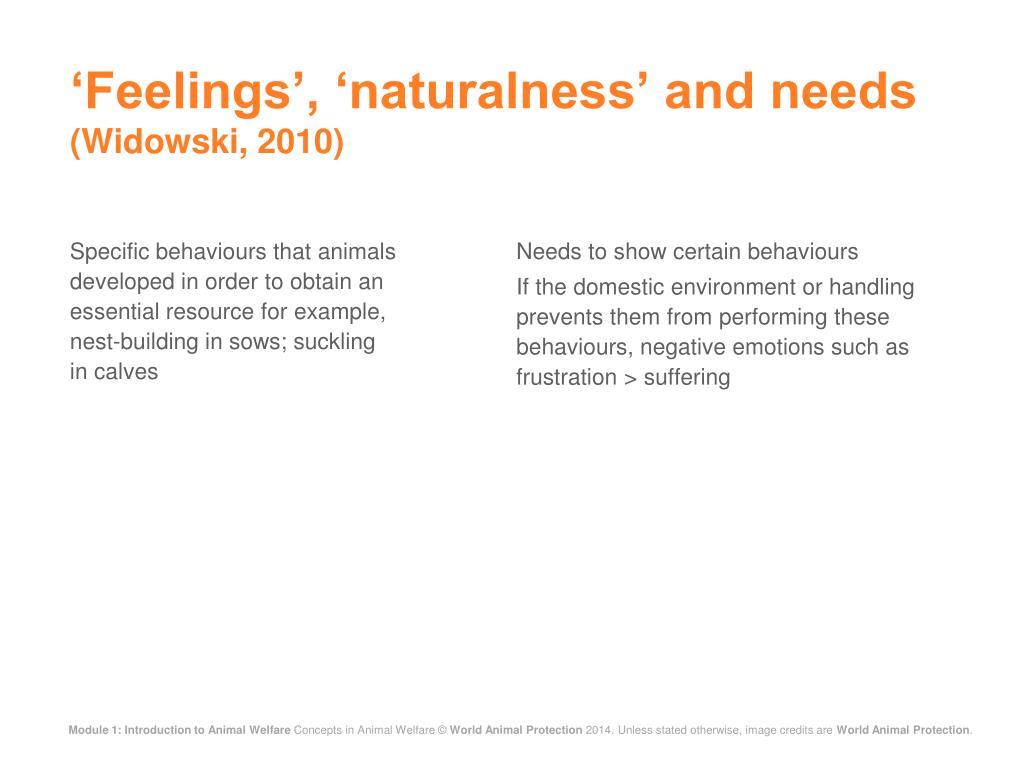 ‘Feelings’, ‘naturalness’ and needs
(Widowski, 2010)

Specific behaviours that animals developed in order to obtain an essential resource for example, nest-building in sows; suckling in calves

Needs to show certain behaviours

If the domestic environment or handling prevents them from performing these behaviours, negative emotions such as frustration > suffering

Module 1: Introduction to Animal Welfare Concepts in Animal Welfare © World Animal Protection 2014. Unless stated otherwise, image credits are World Animal Protection.